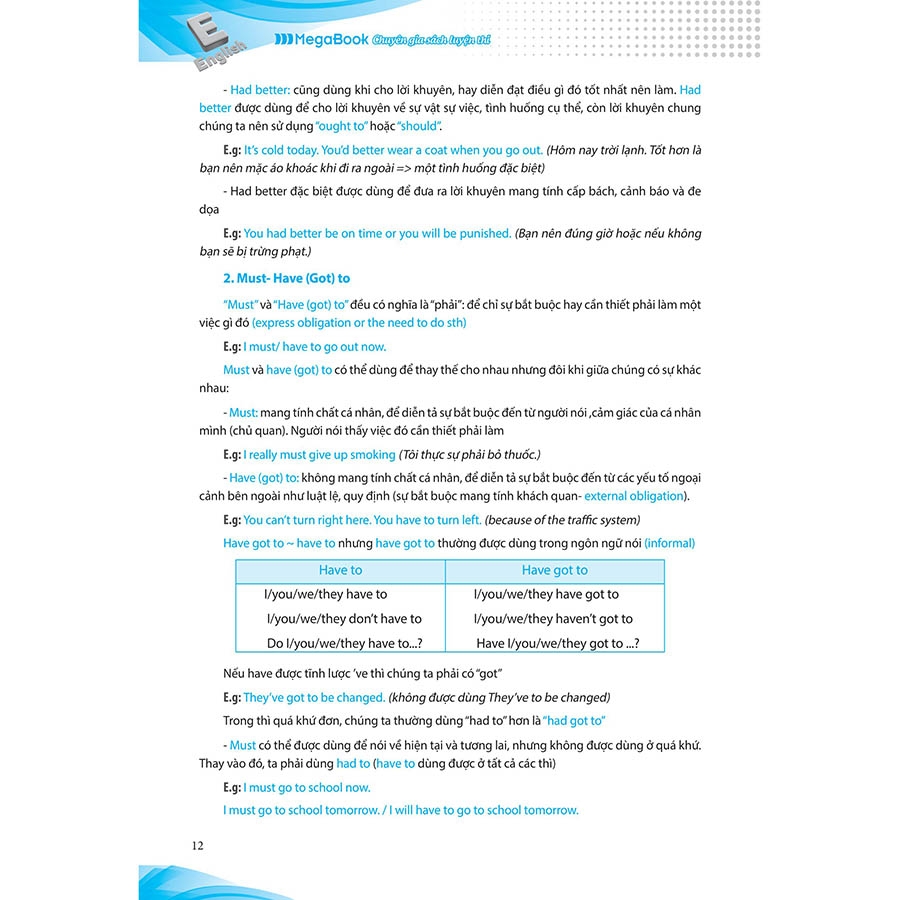 E English

MegaBook Chuyên gia sách luyện thi

- Had better: cũng dùng khi cho lời khuyên, hay diễn đạt điều gì đó tốt nhất nên làm. Had better được dùng để cho lời khuyên về sự vật sự việc, tình huống cụ thể, còn lời khuyên chung chúng ta nên sử dụng "ought to" hoặc "should".

E.g: It's cold today. You'd better wear a coat when you go out. (Hôm nay trời lạnh. Tốt hơn là bạn nên mặc áo khoác khi đi ra ngoài => một tình huống đặc biệt)

- Had better đặc biệt được dùng để đưa ra lời khuyên mang tính cấp bách, cảnh báo và đe dọa

E.g: You had better be on time or you will be punished. (Bạn nên đúng giờ hoặc nếu không bạn sẽ bị trừng phạt.)

2. Must- Have (Got) to

"Must" và "Have (got) to" đều có nghĩa là "phải": để chỉ sự bắt buộc hay cần thiết phải làm một việc gì đó (express obligation or the need to do sth)

E.g: I must/ have to go out now.

Must và have (got) to có thể dùng để thay thế cho nhau nhưng đôi khi giữa chúng có sự khác nhau:

- Must: mang tính chất cá nhân, để diễn tả sự bắt buộc đến từ người nói ,cảm giác của cá nhân mình (chủ quan). Người nói thấy việc đó cần thiết phải làm

E.g: I really must give up smoking (Tôi thực sự phải bỏ thuốc.)

- Have (got) to: không mang tính chất cá nhân, để diễn tả sự bắt buộc đến từ các yếu tố ngoại cảnh bên ngoài như luật lệ, quy định (sự bắt buộc mang tính khách quan- external obligation).

E.g: You can't turn right here. You have to turn left. (because of the traffic system)

Have got to ~ have to nhưng have got to thường được dùng trong ngôn ngữ nói (informal)

| Have to | Have got to |
|---|---|
| I/you/we/they have to | I/you/we/they have got to |
| I/you/we/they don't have to | I/you/we/they haven't got to |
| Do I/you/we/they have to...? | Have I/you/we/they got to ...? |

Nếu have được tỉnh lược 've thì chúng ta phải có "got"

E.g: They've got to be changed. (không được dùng They've to be changed)

Trong thì quá khứ đơn, chúng ta thường dùng "had to" hơn là "had got to"

- Must có thể được dùng để nói về hiện tại và tương lai, nhưng không được dùng ở quá khứ. Thay vào đó, ta phải dùng had to (have to dùng được ở tất cả các thì)

E.g: I must go to school now.

I must go to school tomorrow. / I will have to go to school tomorrow.

12